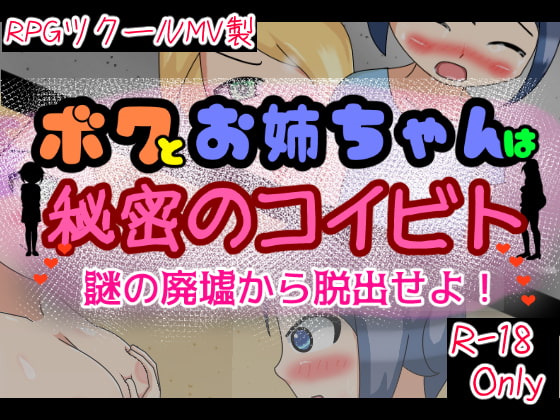 RPGツクールMV製

ボクとお姉ちゃんは
秘密のコイビト
謎の廃墟から脱出せよ！

R-18
Only